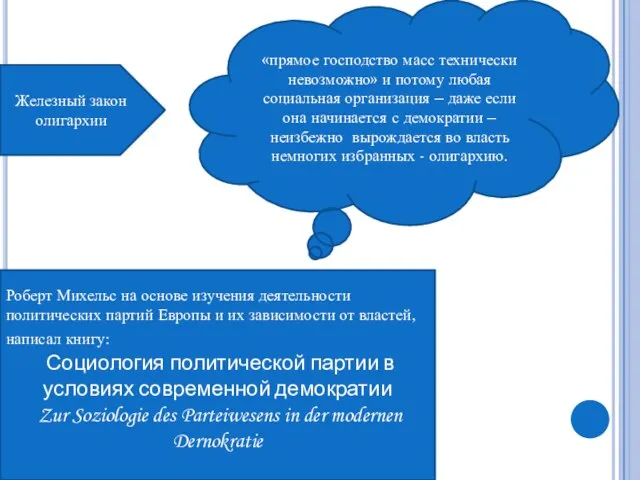 Железный закон олигархии

«прямое господство масс технически невозможно» и потому любая социальная организация – даже если она начинается с демократии – неизбежно вырождается во власть немногих избранных - олигархию.

Роберт Михельс на основе изучения деятельности политических партий Европы и их зависимости от властей, написал книгу:

Социология политической партии в условиях современной демократии

Zur Soziologie des Parteiwesens in der modernen Dernokratie